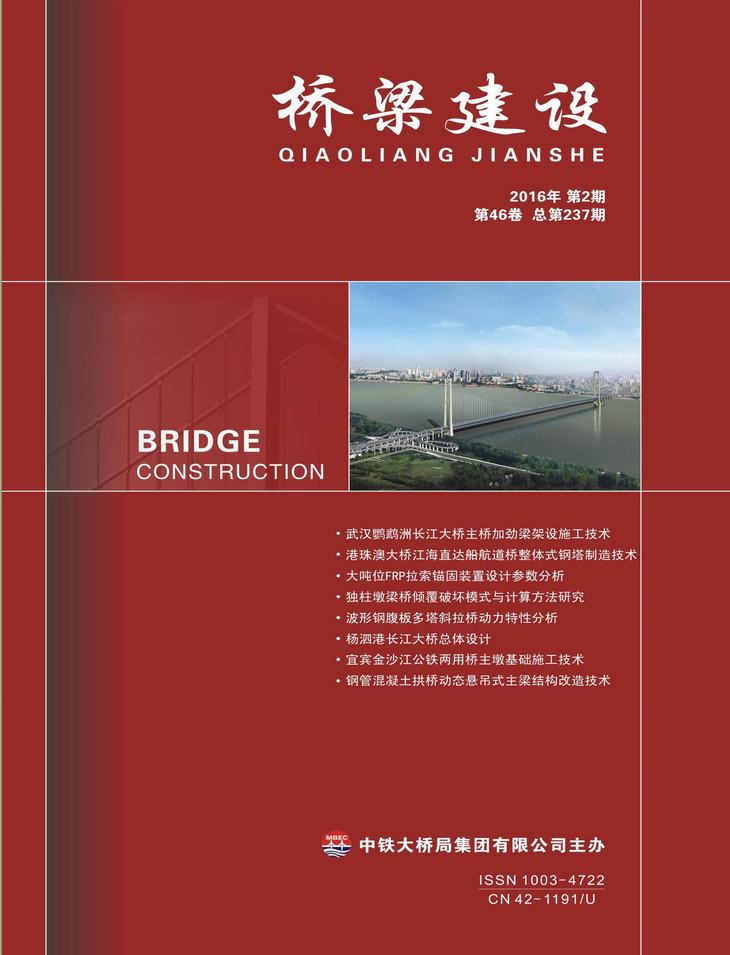 桥梁建设
QIAOLIANG JIANSHE

2016年 第2期
第46卷 总第237期

BRIDGE
CONSTRUCTION

• 武汉鹦鹉洲长江大桥主桥加劲梁架设施工技术
• 港珠澳大桥江海直达船航道桥整体式钢塔制造技术
• 大吨位FRP拉索锚固装置设计参数分析
• 独柱墩梁桥倾覆破坏模式与计算方法研究
• 波形钢腹板多塔斜拉桥动力特性分析
• 杨泗港长江大桥总体设计
• 宜宾金沙江公铁两用桥主墩基础施工技术
• 钢管混凝土拱桥动态悬吊式主梁结构改造技术

MBEC
中铁大桥局集团有限公司主办

ISSN 1003-4722
CN 42-1191/U